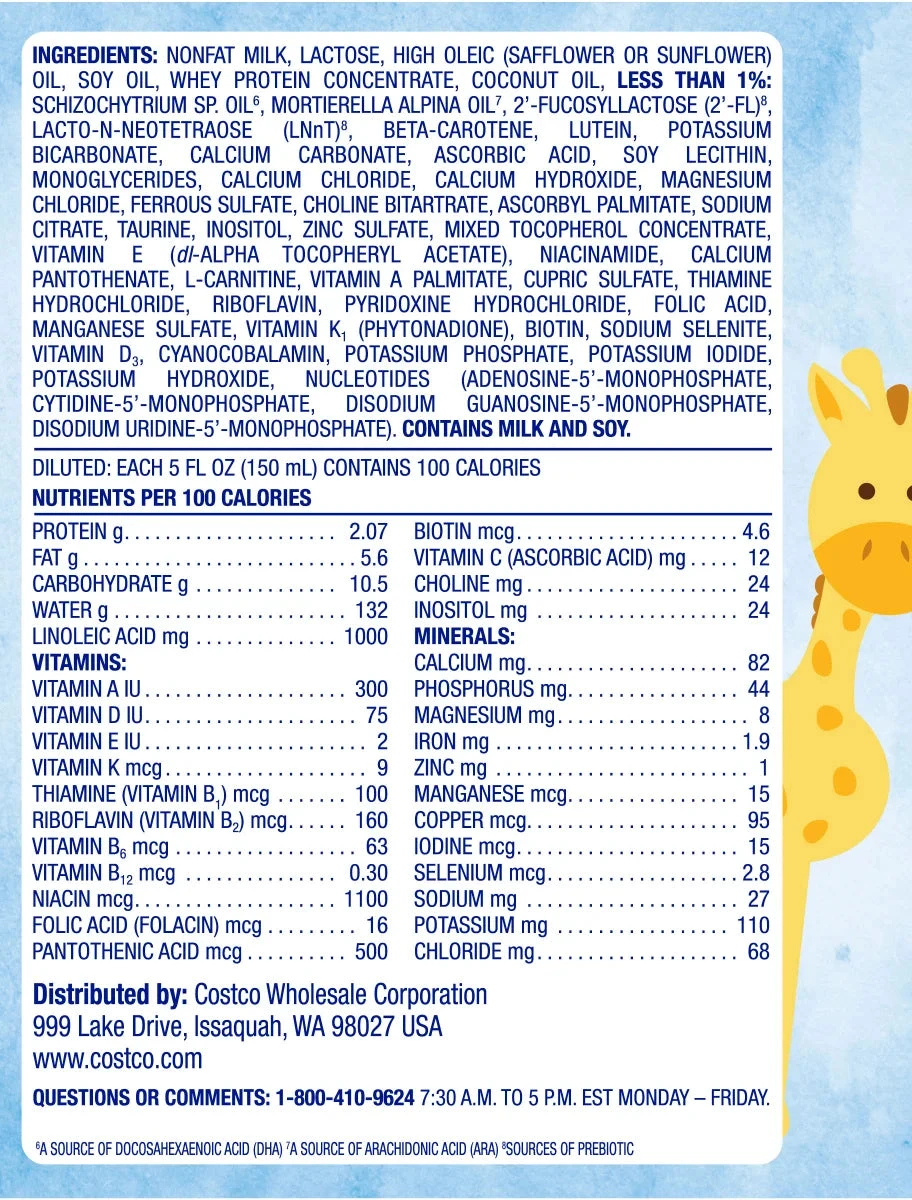 INGREDIENTS: NONFAT MILK, LACTOSE, HIGH OLEIC (SAFFLOWER OR SUNFLOWER) OIL, SOY OIL, WHEY PROTEIN CONCENTRATE, COCONUT OIL, LESS THAN 1%: SCHIZOCHYTRIUM SP. OIL$^{6}$, MORTIERELLA ALPINA OIL$^{7}$, 2'-FUCOSYLLACTOSE (2'-FL)$^{8}$, LACTO-N-NEOTETRAOSE (LNnT)$^{8}$, BETA-CAROTENE, LUTEIN, POTASSIUM BICARBONATE, CALCIUM CARBONATE, ASCORBIC ACID, SOY LECITHIN, MONOGLYCERIDES, CALCIUM CHLORIDE, CALCIUM HYDROXIDE, MAGNESIUM CHLORIDE, FERROUS SULFATE, CHOLINE BITARTRATE, ASCORBYL PALMITATE, SODIUM CITRATE, TAURINE, INOSITOL, ZINC SULFATE, MIXED TOCOPHEROL CONCENTRATE, VITAMIN E (dl-ALPHA TOCOPHERYL ACETATE), NIACINAMIDE, CALCIUM PANTOTHENATE, L-CARNITINE, VITAMIN A PALMITATE, CUPRIC SULFATE, THIAMINE HYDROCHLORIDE, RIBOFLAVIN, PYRIDOXINE HYDROCHLORIDE, FOLIC ACID, MANGANESE SULFATE, VITAMIN $K_1$ (PHYTONADIONE), BIOTIN, SODIUM SELENITE, VITAMIN $D_3$, CYANOCOBALAMIN, POTASSIUM PHOSPHATE, POTASSIUM IODIDE, POTASSIUM HYDROXIDE, NUCLEOTIDES (ADENOSINE-5'-MONOPHOSPHATE, CYTIDINE-5'-MONOPHOSPHATE, DISODIUM GUANOSINE-5'-MONOPHOSPHATE, DISODIUM URIDINE-5'-MONOPHOSPHATE). CONTAINS MILK AND SOY.

DILUTED: EACH 5 FL OZ (150 mL) CONTAINS 100 CALORIES
NUTRIENTS PER 100 CALORIES

PROTEIN g 2.07
FAT g 5.6
CARBOHYDRATE g 10.5
WATER g 132
LINOLEIC ACID mg 1000
VITAMINS:
VITAMIN A IU 300
VITAMIN D IU 75
VITAMIN E IU 2
VITAMIN K mcg 9
THIAMINE (VITAMIN $B_1$) mcg 100
RIBOFLAVIN (VITAMIN $B_2$) mcg 160
VITAMIN $B_6$ mcg 63
VITAMIN $B_{12}$ mcg 0.30
NIACIN mcg 1100
FOLIC ACID (FOLACIN) mcg 16
PANTOTHENIC ACID mcg 500

BIOTIN mcg 4.6
VITAMIN C (ASCORBIC ACID) mg 12
CHOLINE mg 24
INOSITOL mg 24
MINERALS:
CALCIUM mg 82
PHOSPHORUS mg 44
MAGNESIUM mg 8
IRON mg 1.9
ZINC mg 1
MANGANESE mcg 15
COPPER mcg 95
IODINE mcg 15
SELENIUM mcg 2.8
SODIUM mg 27
POTASSIUM mg 110
CHLORIDE mg 68

Distributed by: Costco Wholesale Corporation
999 Lake Drive, Issaquah, WA 98027 USA
www.costco.com

QUESTIONS OR COMMENTS: 1-800-410-9624 7:30 A.M. TO 5 P.M. EST MONDAY – FRIDAY.

$^{6}$A SOURCE OF DOCOSAHEXAENOIC ACID (DHA) $^{7}$A SOURCE OF ARACHIDONIC ACID (ARA) $^{8}$SOURCES OF PREBIOTIC